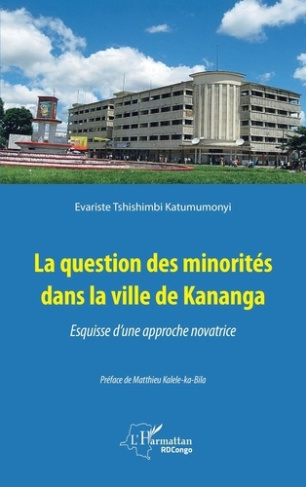 Evariste Tshishimbi Katumumonyi

La question des minorités dans la ville de Kananga

Esquisse d'une approche novatrice

Préface de Matthieu Kalele-ka-Bila

L'Harmattan
RDCongo